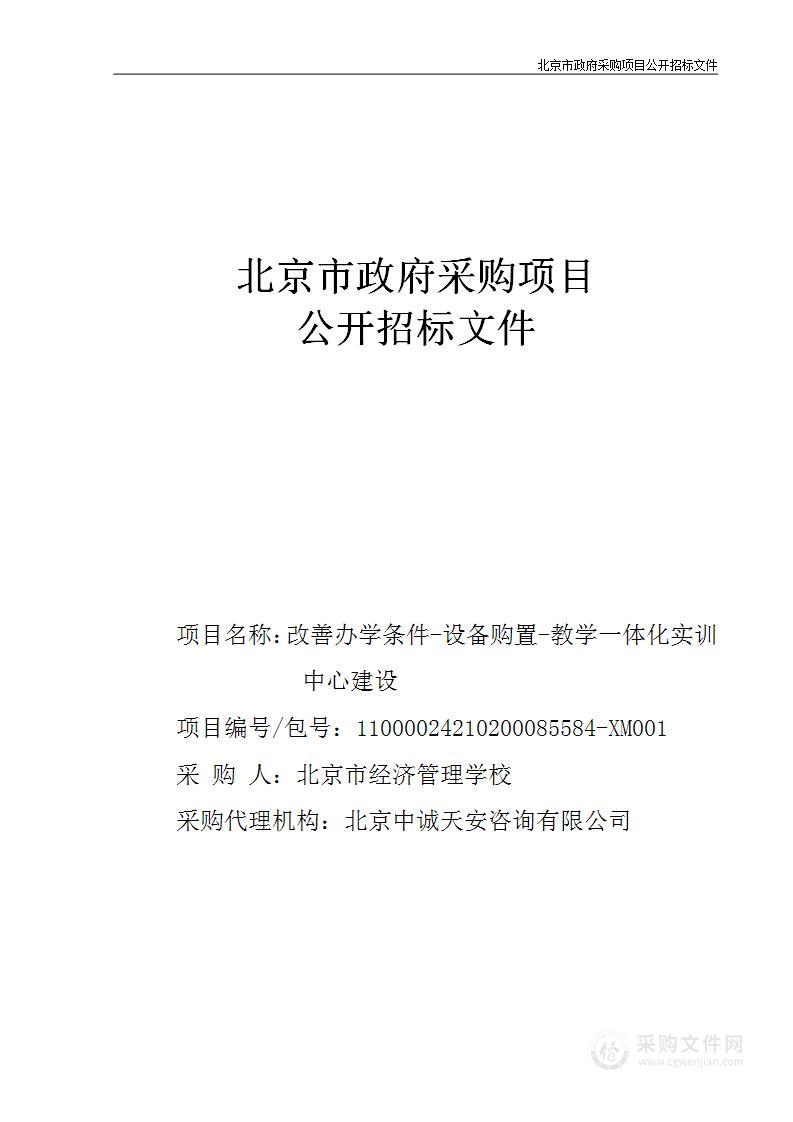 北京市政府采购项目公开招标文件

北京市政府采购项目
公开招标文件

项目名称：改善办学条件-设备购置-教学一体化实训中心建设

项目编号/包号：11000024210200085584-XM001

采 购 人：北京市经济管理学校

采购代理机构：北京中诚天安咨询有限公司

采购文件网
www.cgwenjian.com